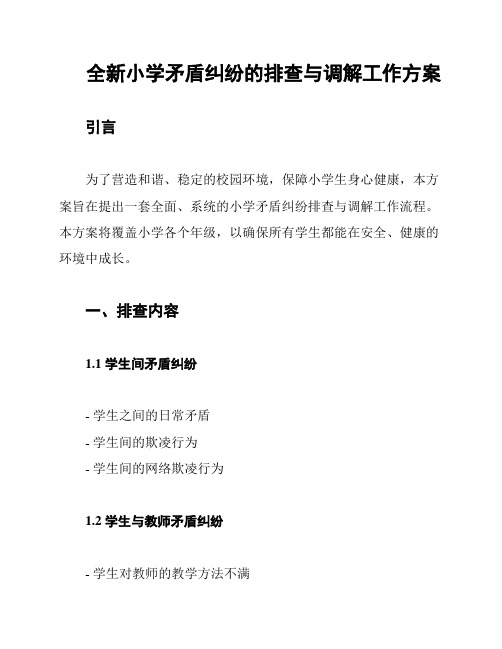 全新小学矛盾纠纷的排查与调解工作方案

引言

为了营造和谐、稳定的校园环境，保障小学生身心健康，本方案旨在提出一套全面、系统的小学矛盾纠纷排查与调解工作流程。本方案将覆盖小学各个年级，以确保所有学生都能在安全、健康的环境中成长。

一、排查内容

1.1 学生间矛盾纠纷

- 学生之间的日常矛盾
- 学生间的欺凌行为
- 学生间的网络欺凌行为

1.2 学生与教师矛盾纠纷

- 学生对教师的教学方法不满